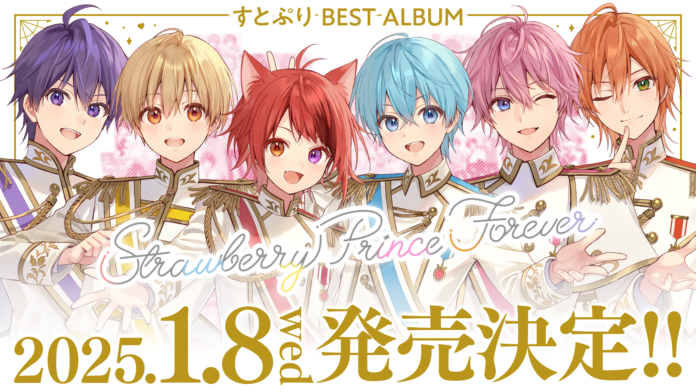 すとぷり BEST ALBUM

Strawberry Prince Forever

2025.1.8 wed 発売決定!!